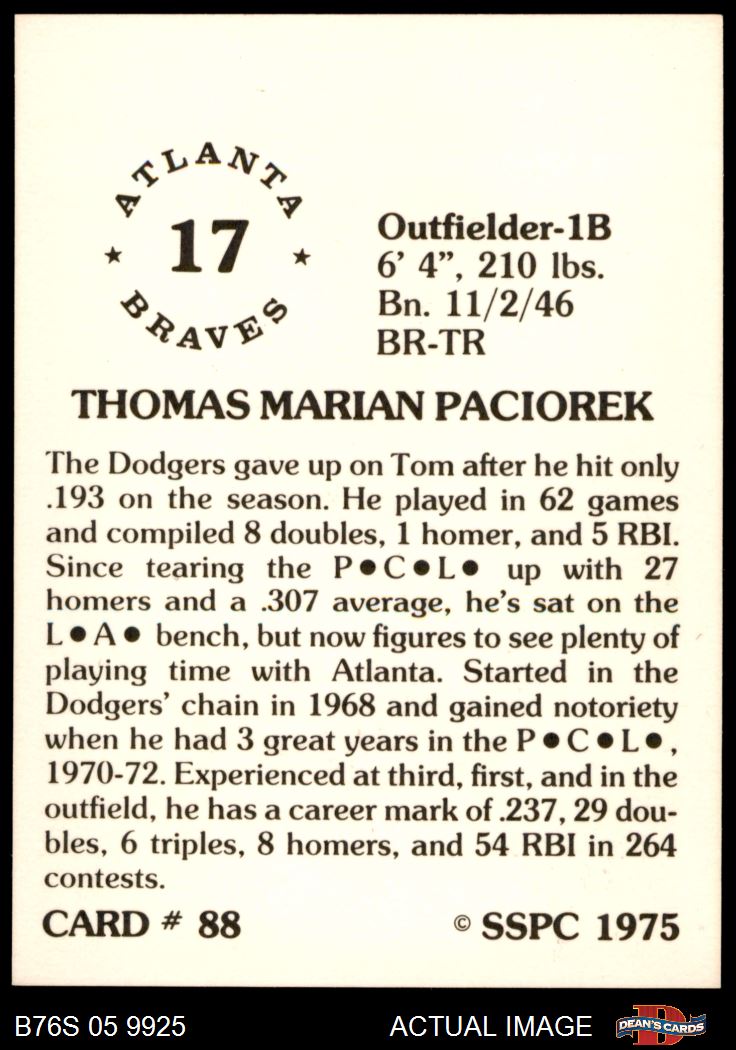 ATLANTA
★ 17 ★
BRAVES

Outfielder-1B
6' 4", 210 lbs.
Bn. 11/2/46
BR-TR

THOMAS MARIAN PACIOREK

The Dodgers gave up on Tom after he hit only .193 on the season. He played in 62 games and compiled 8 doubles, 1 homer, and 5 RBI. Since tearing the P●C●L● up with 27 homers and a .307 average, he's sat on the L●A● bench, but now figures to see plenty of playing time with Atlanta. Started in the Dodgers' chain in 1968 and gained notoriety when he had 3 great years in the P●C●L●, 1970-72. Experienced at third, first, and in the outfield, he has a career mark of .237, 29 doubles, 6 triples, 8 homers, and 54 RBI in 264 contests.

CARD # 88

© SSPC 1975

B76S 05 9925

ACTUAL IMAGE

DEAN'S CARDS